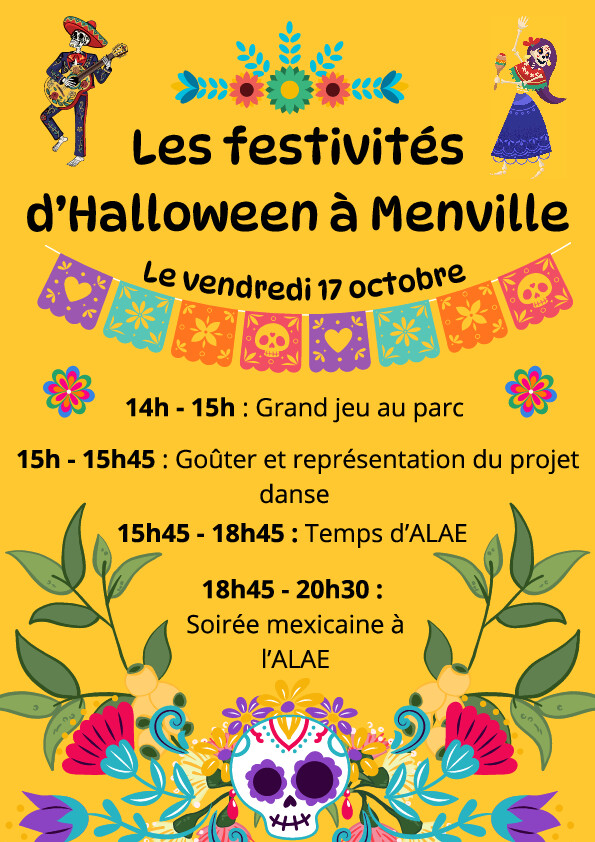 Les festivités d'Halloween à Menville

Le vendredi 17 octobre

14h - 15h : Grand jeu au parc

15h - 15h45 : Goûter et représentation du projet danse

15h45 - 18h45 : Temps d'ALAE

18h45 - 20h30 :
Soirée mexicaine à l'ALAE